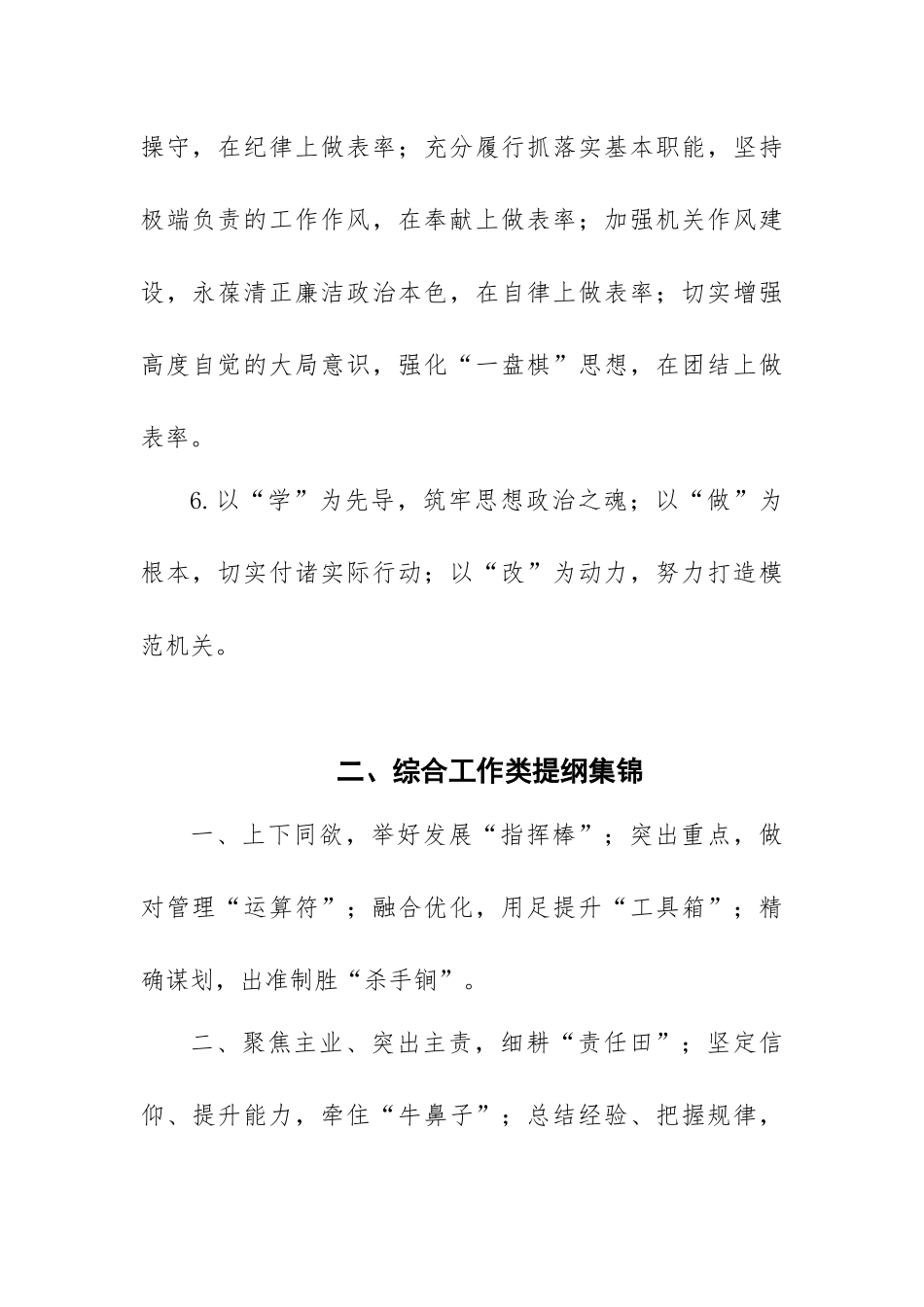 操守，在纪律上做表率；充分履行抓落实基本职能，坚持极端负责的工作作风，在奉献上做表率；加强机关作风建设，永葆清正廉洁政治本色，在自律上做表率；切实增强高度自觉的大局意识，强化“一盘棋”思想，在团结上做表率。

6.以“学”为先导，筑牢思想政治之魂；以“做”为根本，切实付诸实际行动；以“改”为动力，努力打造模范机关。

二、综合工作类提纲集锦

一、上下同欲，举好发展“指挥棒”；突出重点，做对管理“运算符”；融合优化，用足提升“工具箱”；精确谋划，出准制胜“杀手锏”。

二、聚焦主业、突出主责，细耕“责任田”；坚定信仰、提升能力，牵住“牛鼻子”；总结经验、把握规律，